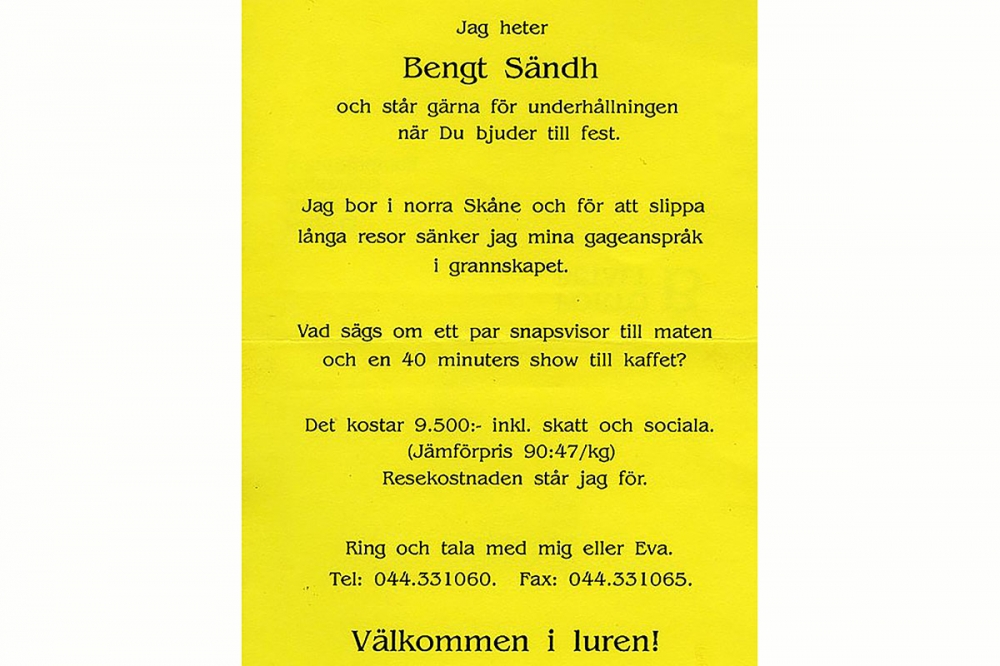 Jag heter

Bengt Sändh

och står gärna för underhållningen
när Du bjuder till fest.

Jag bor i norra Skåne och för att slippa
långa resor sänker jag mina gageanspråk
i grannskapet.

Vad sägs om ett par snapsvisor till maten
och en 40 minuters show till kaffet?

Det kostar 9.500:- inkl. skatt och sociala.
(Jämförpris 90:47/kg)
Resekostnaden står jag för.

Ring och tala med mig eller Eva.
Tel: 044.331060. Fax: 044.331065.

Välkommen i luren!